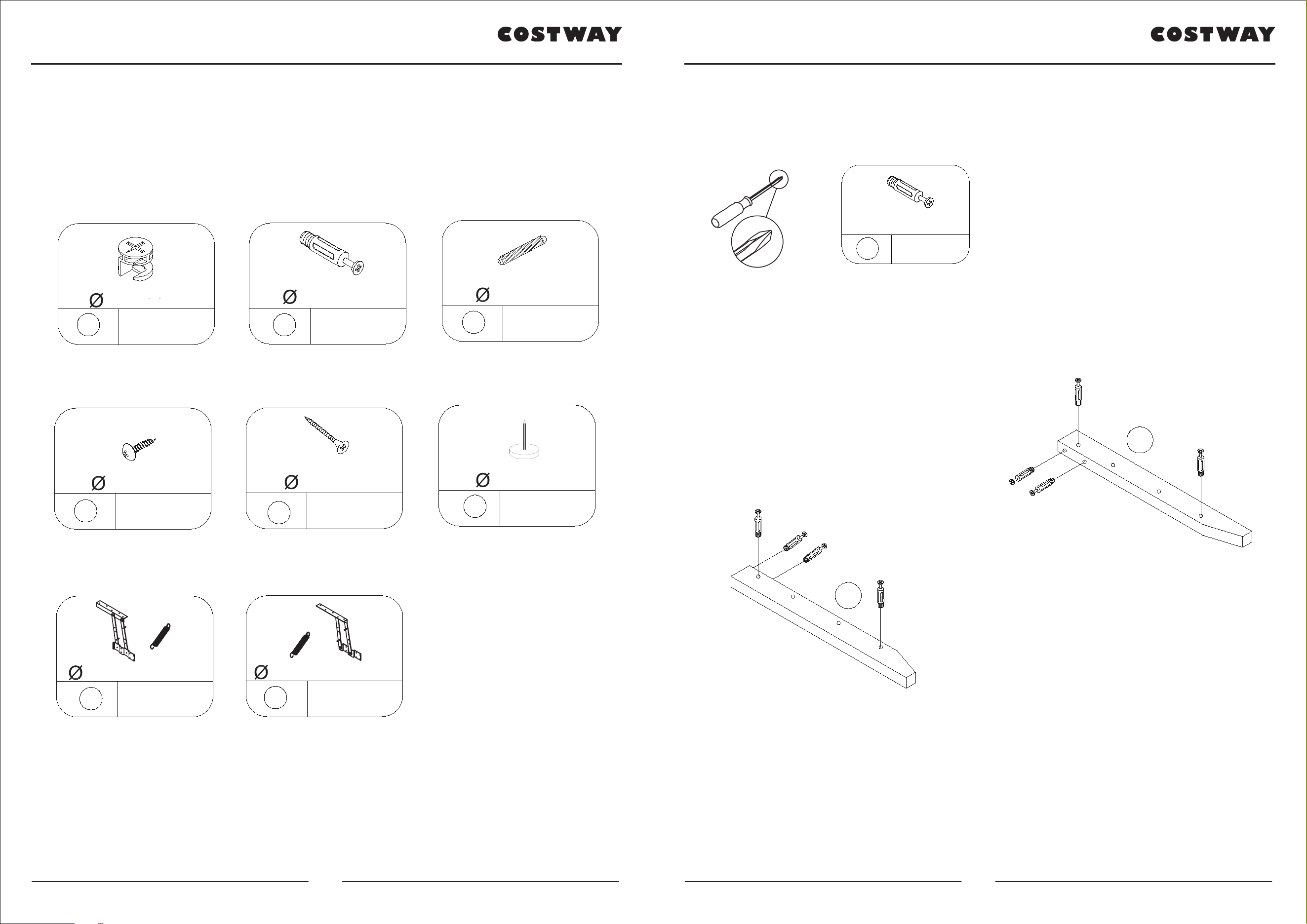 COSTWAY

Ø

Ø

Ø

Ø

Ø

Ø

Ø

Ø

COSTWAY